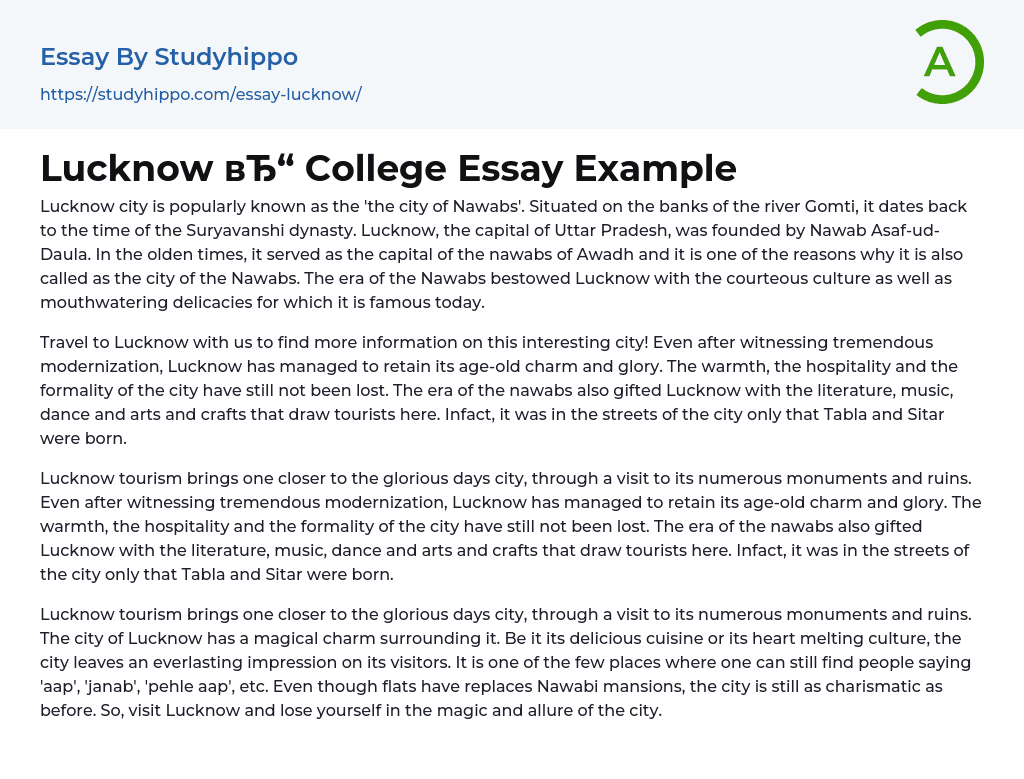 Essay By Studyhippo
https://studyhippo.com/essay-lucknow/

A

Lucknow вЂ“ College Essay Example

Lucknow city is popularly known as the 'the city of Nawabs'. Situated on the banks of the river Gomti, it dates back to the time of the Suryavanshi dynasty. Lucknow, the capital of Uttar Pradesh, was founded by Nawab Asaf-ud-Daula. In the olden times, it served as the capital of the nawabs of Awadh and it is one of the reasons why it is also called as the city of the Nawabs. The era of the Nawabs bestowed Lucknow with the courteous culture as well as mouthwatering delicacies for which it is famous today.

Travel to Lucknow with us to find more information on this interesting city! Even after witnessing tremendous modernization, Lucknow has managed to retain its age-old charm and glory. The warmth, the hospitality and the formality of the city have still not been lost. The era of the nawabs also gifted Lucknow with the literature, music, dance and arts and crafts that draw tourists here. Infact, it was in the streets of the city only that Tabla and Sitar were born.

Lucknow tourism brings one closer to the glorious days city, through a visit to its numerous monuments and ruins. Even after witnessing tremendous modernization, Lucknow has managed to retain its age-old charm and glory. The warmth, the hospitality and the formality of the city have still not been lost. The era of the nawabs also gifted Lucknow with the literature, music, dance and arts and crafts that draw tourists here. Infact, it was in the streets of the city only that Tabla and Sitar were born.

Lucknow tourism brings one closer to the glorious days city, through a visit to its numerous monuments and ruins. The city of Lucknow has a magical charm surrounding it. Be it its delicious cuisine or its heart melting culture, the city leaves an everlasting impression on its visitors. It is one of the few places where one can still find people saying 'aap', 'janab', 'pehle aap', etc. Even though flats have replaces Nawabi mansions, the city is still as charismatic as before. So, visit Lucknow and lose yourself in the magic and allure of the city.